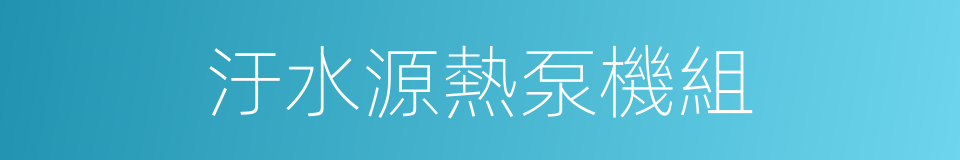 汙水源熱泵機組